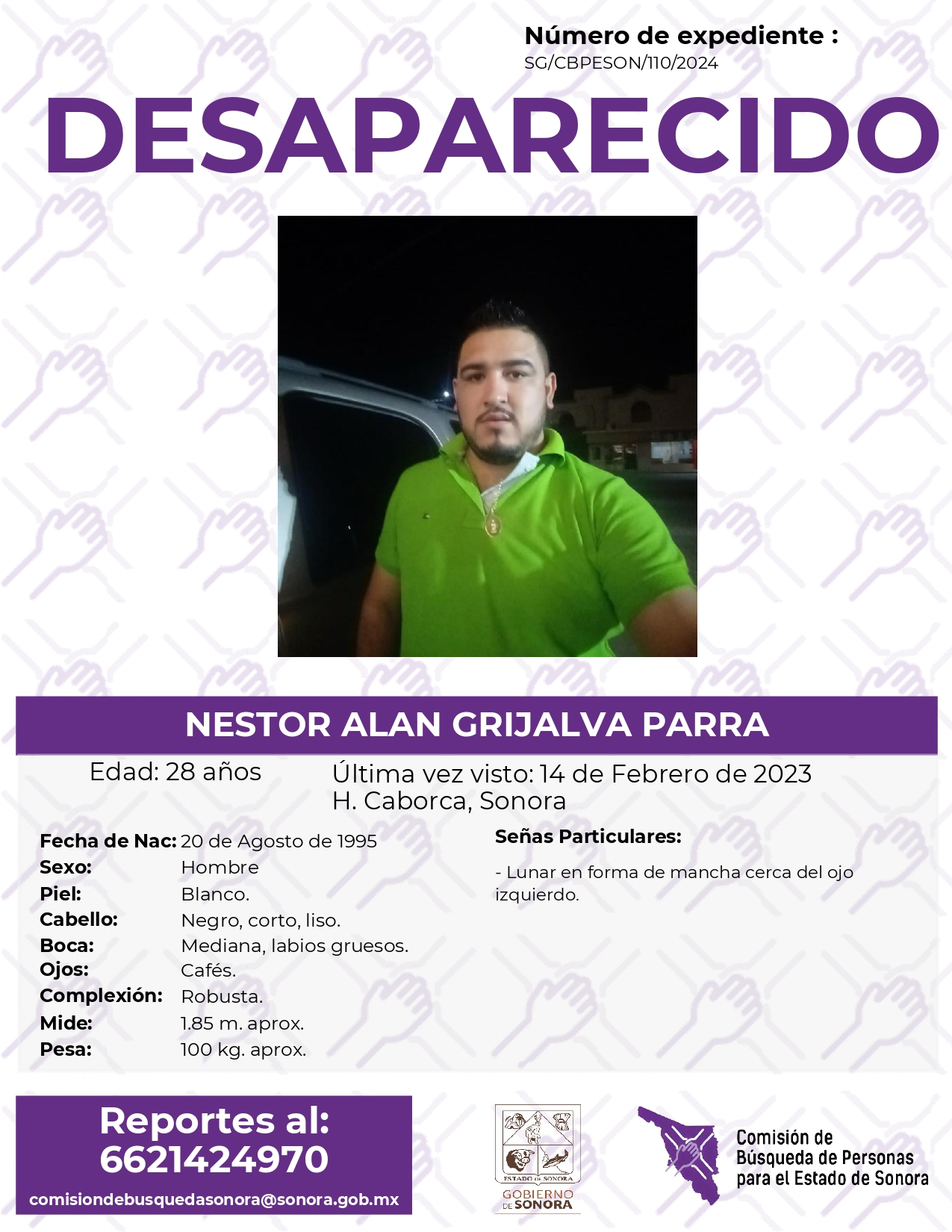 Número de expediente :
SG/CBPESON/110/2024

DESAPARECIDO

NESTOR ALAN GRIJALVA PARRA

Edad: 28 años

Última vez visto: 14 de Febrero de 2023
H. Caborca, Sonora

Fecha de Nac: 20 de Agosto de 1995
Sexo: Hombre
Piel: Blanco.
Cabello: Negro, corto, liso.
Boca: Mediana, labios gruesos.
Ojos: Cafés.
Complexión: Robusta.
Mide: 1.85 m. aprox.
Pesa: 100 kg. aprox.

Señas Particulares:

- Lunar en forma de mancha cerca del ojo izquierdo.

Reportes al:
6621424970
comisiondebusquedasonora@sonora.gob.mx

ESTADO DE SONORA
GOBIERNO DE SONORA

Comisión de Búsqueda de Personas para el Estado de Sonora